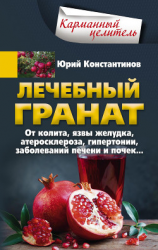 Карманный целитель

Юрий Константинов

ЛЕЧЕБНЫЙ ГРАНАТ

От колита, язвы желудка, атеросклероза, гипертонии, заболеваний печени и почек...